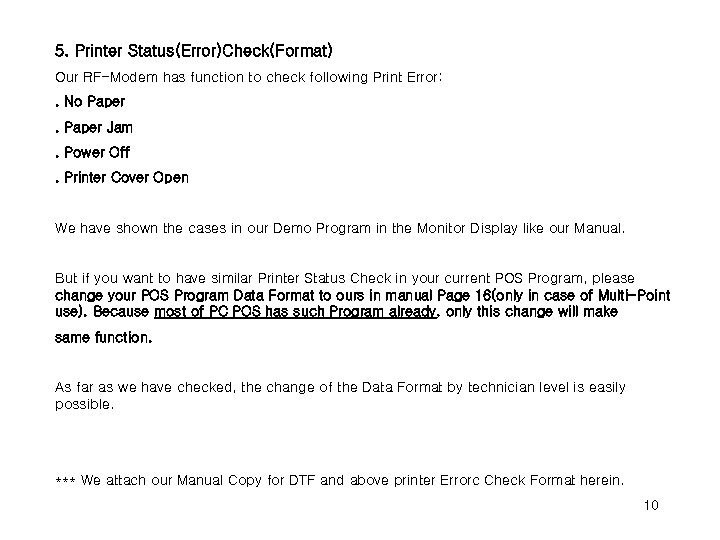 5. Printer Status(Error)Check(Format)

Our RF-Modem has function to check following Print Error:

. No Paper

. Paper Jam

. Power Off

. Printer Cover Open

We have shown the cases in our Demo Program in the Monitor Display like our Manual.

But if you want to have similar Printer Status Check in your current POS Program, please change your POS Program Data Format to ours in manual Page 16(only in case of Multi-Point use). Because most of PC POS has such Program already, only this change will make same function.

As far as we have checked, the change of the Data Format by technician level is easily possible.

*** We attach our Manual Copy for DTF and above printer Errorc Check Format herein.

10